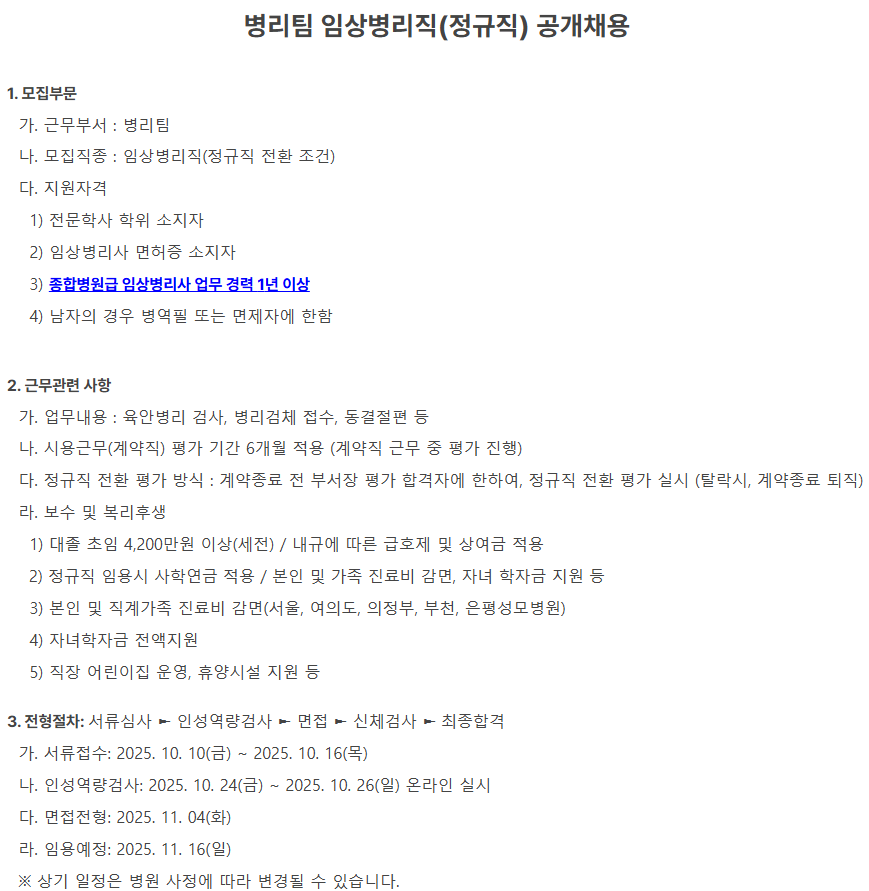 병리팀 임상병리직(정규직) 공개채용

1. 모집부문

가. 근무부서 : 병리팀

나. 모집직종 : 임상병리직(정규직 전환 조건)

다. 지원자격

1) 전문학사 학위 소지자

2) 임상병리사 면허증 소지자

3) 종합병원급 임상병리사 업무 경력 1년 이상

4) 남자의 경우 병역필 또는 면제자에 한함

2. 근무관련 사항

가. 업무내용 : 육안병리 검사, 병리검체 접수, 동결절편 등

나. 시용근무(계약직) 평가 기간 6개월 적용 (계약직 근무 중 평가 진행)

다. 정규직 전환 평가 방식 : 계약종료 전 부서장 평가 합격자에 한하여, 정규직 전환 평가 실시 (탈락시, 계약종료 퇴직)

라. 보수 및 복리후생

1) 대졸 초임 4,200만원 이상(세전) / 내규에 따른 급호제 및 상여금 적용

2) 정규직 임용시 사학연금 적용 / 본인 및 가족 진료비 감면, 자녀 학자금 지원 등

3) 본인 및 직계가족 진료비 감면(서울, 여의도, 의정부, 부천, 은평성모병원)

4) 자녀학자금 전액지원

5) 직장 어린이집 운영, 휴양시설 지원 등

3. 전형절차: 서류심사 ► 인성역량검사 ► 면접 ► 신체검사 ► 최종합격

가. 서류접수: 2025. 10. 10(금) ~ 2025. 10. 16(목)

나. 인성역량검사: 2025. 10. 24(금) ~ 2025. 10. 26(일) 온라인 실시

다. 면접전형: 2025. 11. 04(화)

라. 임용예정: 2025. 11. 16(일)

※ 상기 일정은 병원 사정에 따라 변경될 수 있습니다.